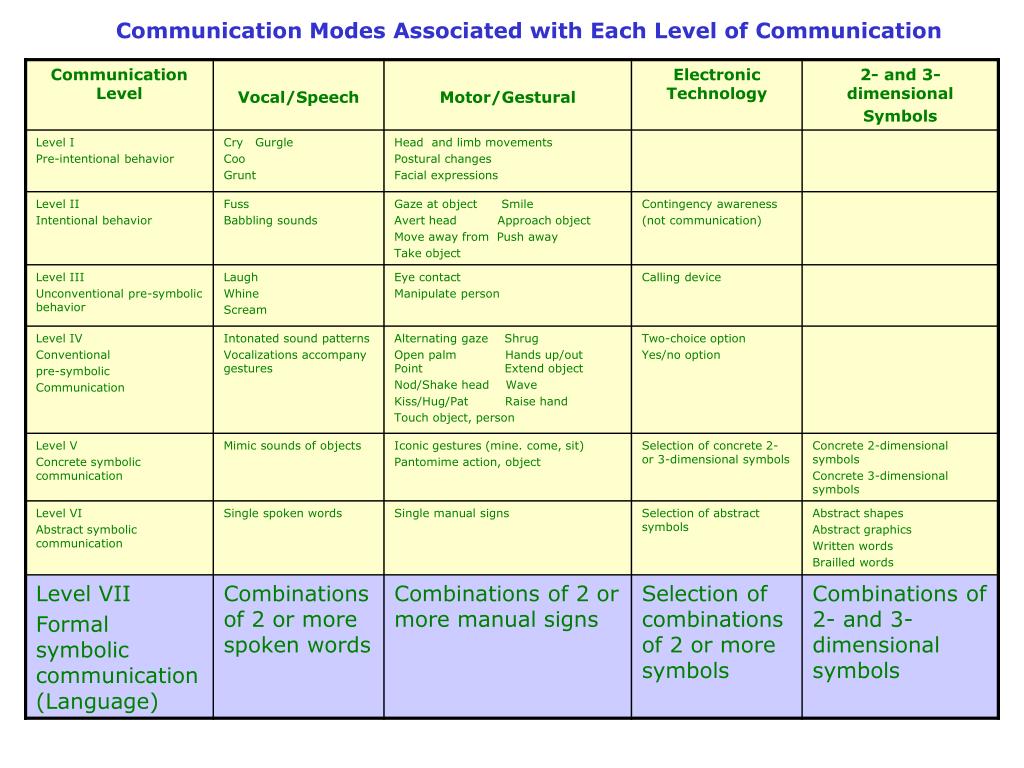 Communication Modes Associated with Each Level of Communication

| Communication Level | Vocal/Speech | Motor/Gestural | Electronic Technology | 2- and 3-dimensional Symbols |
|---|---|---|---|---|
| Level I Pre-intentional behavior | Cry Gurgle Coo Grunt | Head and limb movements Postural changes Facial expressions | | |
| Level II Intentional behavior | Fuss Babbling sounds | Gaze at object Smile Avert head Approach object Move away from Push away Take object | Contingency awareness (not communication) | |
| Level III Unconventional pre-symbolic behavior | Laugh Whine Scream | Eye contact Manipulate person | Calling device | |
| Level IV Conventional pre-symbolic Communication | Intonated sound patterns Vocalizations accompany gestures | Alternating gaze Shrug Open palm Hands up/out Point Extend object Nod/Shake head Wave Kiss/Hug/Pat Raise hand Touch object, person | Two-choice option Yes/no option | |
| Level V Concrete symbolic communication | Mimic sounds of objects | Iconic gestures (mine. come, sit) Pantomime action, object | Selection of concrete 2- or 3-dimensional symbols | Concrete 2-dimensional symbols Concrete 3-dimensional symbols |
| Level VI Abstract symbolic communication | Single spoken words | Single manual signs | Selection of abstract symbols | Abstract shapes Abstract graphics Written words Brailled words |
| Level VII Formal symbolic communication (Language) | Combinations of 2 or more spoken words | Combinations of 2 or more manual signs | Selection of combinations of 2 or more symbols | Combinations of 2- and 3-dimensional symbols |